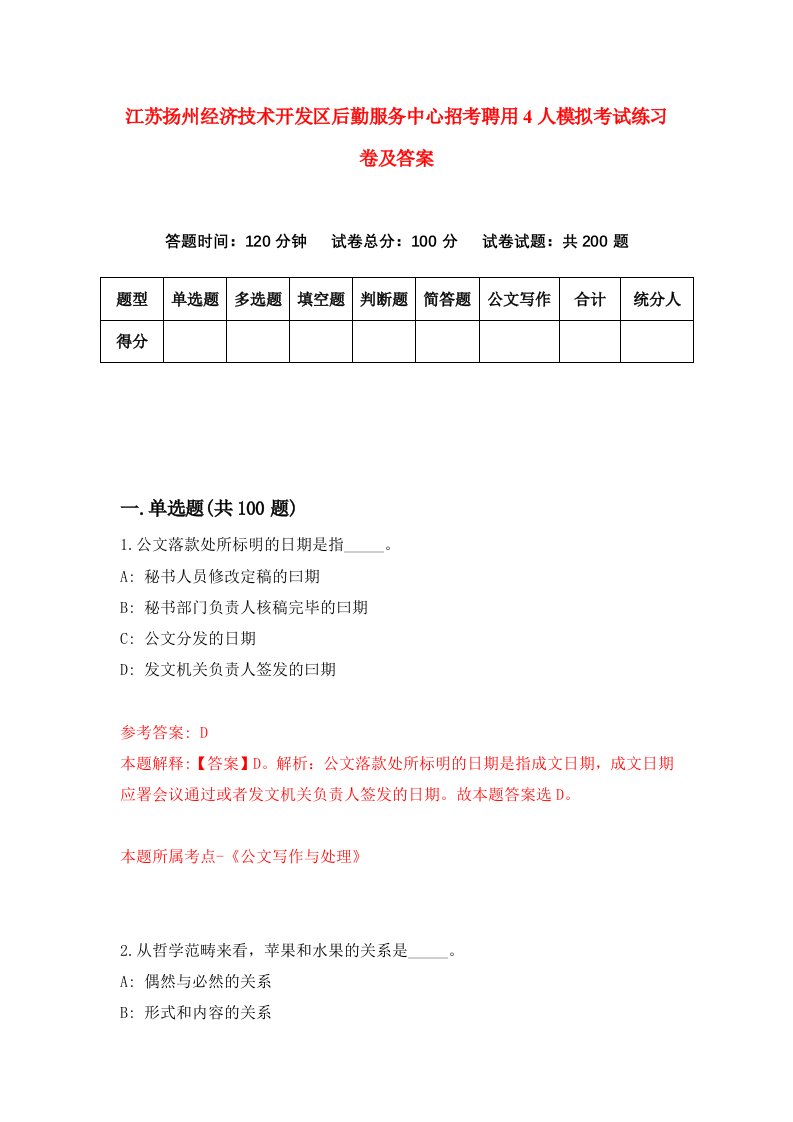 江苏扬州经济技术开发区后勤服务中心招考聘用4人模拟考试练习卷及答案

答题时间：120分钟　试卷总分：100分　试卷试题：共200题

| 题型 | 单选题 | 多选题 | 填空题 | 判断题 | 简答题 | 公文写作 | 合计 | 统分人 |
|---|---|---|---|---|---|---|---|---|
| 得分 | | | | | | | | |

一.单选题(共100题)

1.公文落款处所标明的日期是指_____。
A: 秘书人员修改定稿的曰期
B: 秘书部门负责人核稿完毕的曰期
C: 公文分发的日期
D: 发文机关负责人签发的曰期

参考答案: D
本题解释:【答案】D。解析：公文落款处所标明的日期是指成文日期，成文日期应署会议通过或者发文机关负责人签发的日期。故本题答案选D。

本题所属考点-《公文写作与处理》

2.从哲学范畴来看，苹果和水果的关系是_____。
A: 偶然与必然的关系
B: 形式和内容的关系